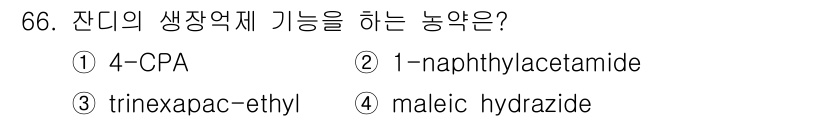 66. 잔디의 생장억제 기능을 하는 농약은?

① 4-CPA
② 1-naphthylacetamide
③ trinexapac-ethyl
④ maleic hydrazide